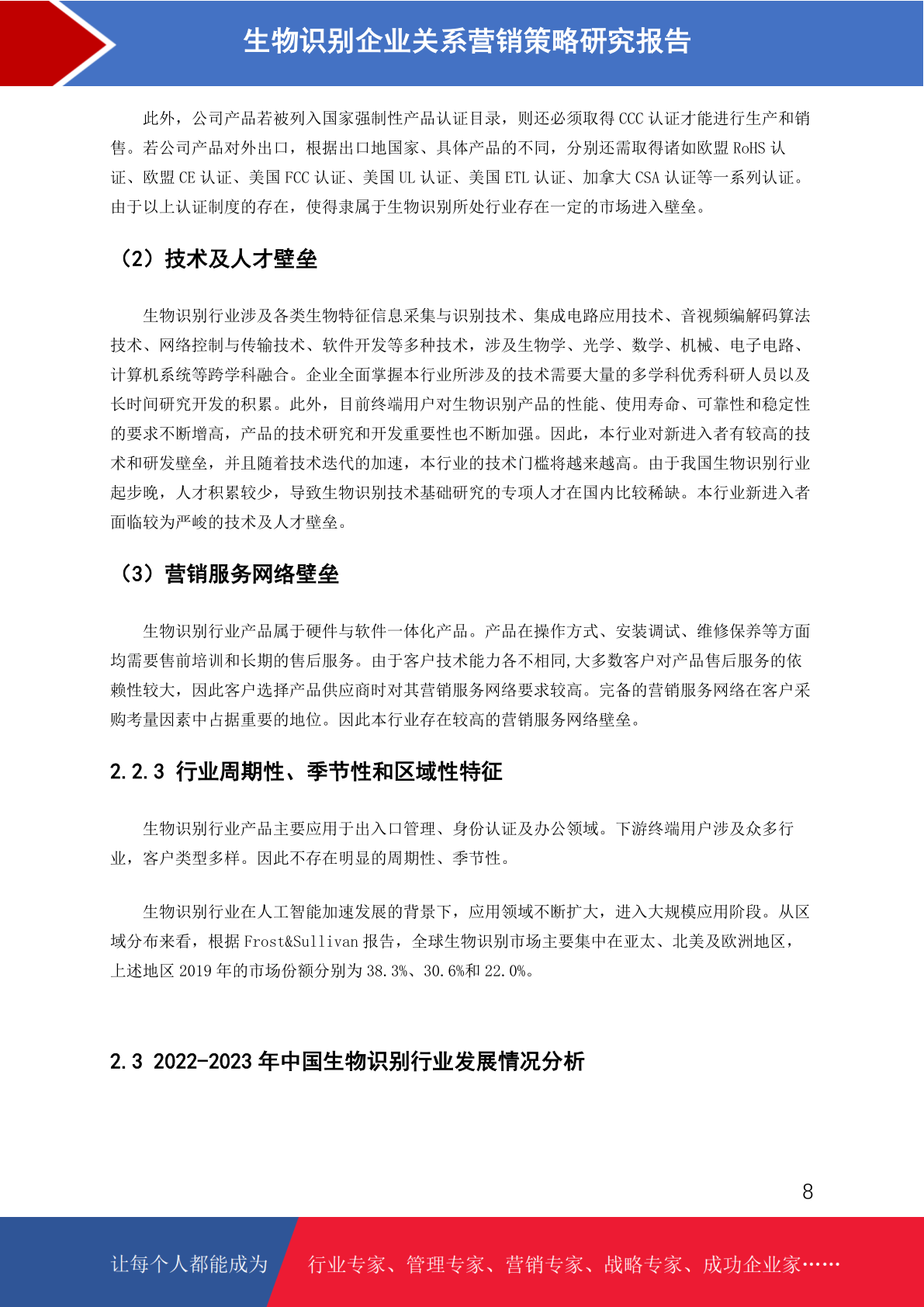 生物识别企业关系营销策略研究报告

此外，公司产品若被列入国家强制性产品认证目录，则还必须取得 CCC 认证才能进行生产和销售。若公司产品对外出口，根据出口地国家、具体产品的不同，分别还需取得诸如欧盟 RoHS 认证、欧盟 CE 认证、美国 FCC 认证、美国 UL 认证、美国 ETL 认证、加拿大 CSA 认证等一系列认证。由于以上认证制度的存在，使得隶属于生物识别所处行业存在一定的市场进入壁垒。

（2）技术及人才壁垒

生物识别行业涉及各类生物特征信息采集与识别技术、集成电路应用技术、音视频编解码算法技术、网络控制与传输技术、软件开发等多种技术，涉及生物学、光学、数学、机械、电子电路、计算机系统等跨学科融合。企业全面掌握本行业所涉及的技术需要大量的多学科优秀科研人员以及长时间研究开发的积累。此外，目前终端用户对生物识别产品的性能、使用寿命、可靠性和稳定性的要求不断增高，产品的技术研究和开发重要性也不断加强。因此，本行业对新进入者有较高的技术和研发壁垒，并且随着技术迭代的加速，本行业的技术门槛将越来越高。由于我国生物识别行业起步晚，人才积累较少，导致生物识别技术基础研究的专项人才在国内比较稀缺。本行业新进入者面临较为严峻的技术及人才壁垒。

（3）营销服务网络壁垒

生物识别行业产品属于硬件与软件一体化产品。产品在操作方式、安装调试、维修保养等方面均需要售前培训和长期的售后服务。由于客户技术能力各不相同，大多数客户对产品售后服务的依赖性较大，因此客户选择产品供应商时对其营销服务网络要求较高。完备的营销服务网络在客户采购考量因素中占据重要的地位。因此本行业存在较高的营销服务网络壁垒。

2.2.3 行业周期性、季节性和区域性特征

生物识别行业产品主要应用于出入口管理、身份认证及办公领域。下游终端用户涉及众多行业，客户类型多样。因此不存在明显的周期性、季节性。

生物识别行业在人工智能加速发展的背景下，应用领域不断扩大，进入大规模应用阶段。从区域分布来看，根据 Frost&Sullivan 报告，全球生物识别市场主要集中在亚太、北美及欧洲地区，上述地区 2019 年的市场份额分别为 38.3%、30.6%和 22.0%。

2.3 2022-2023 年中国生物识别行业发展情况分析

8

让每个人都能成为 行业专家、管理专家、营销专家、战略专家、成功企业家……